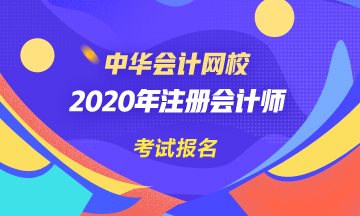 中华会计网校

2020年注册会计师

考试报名